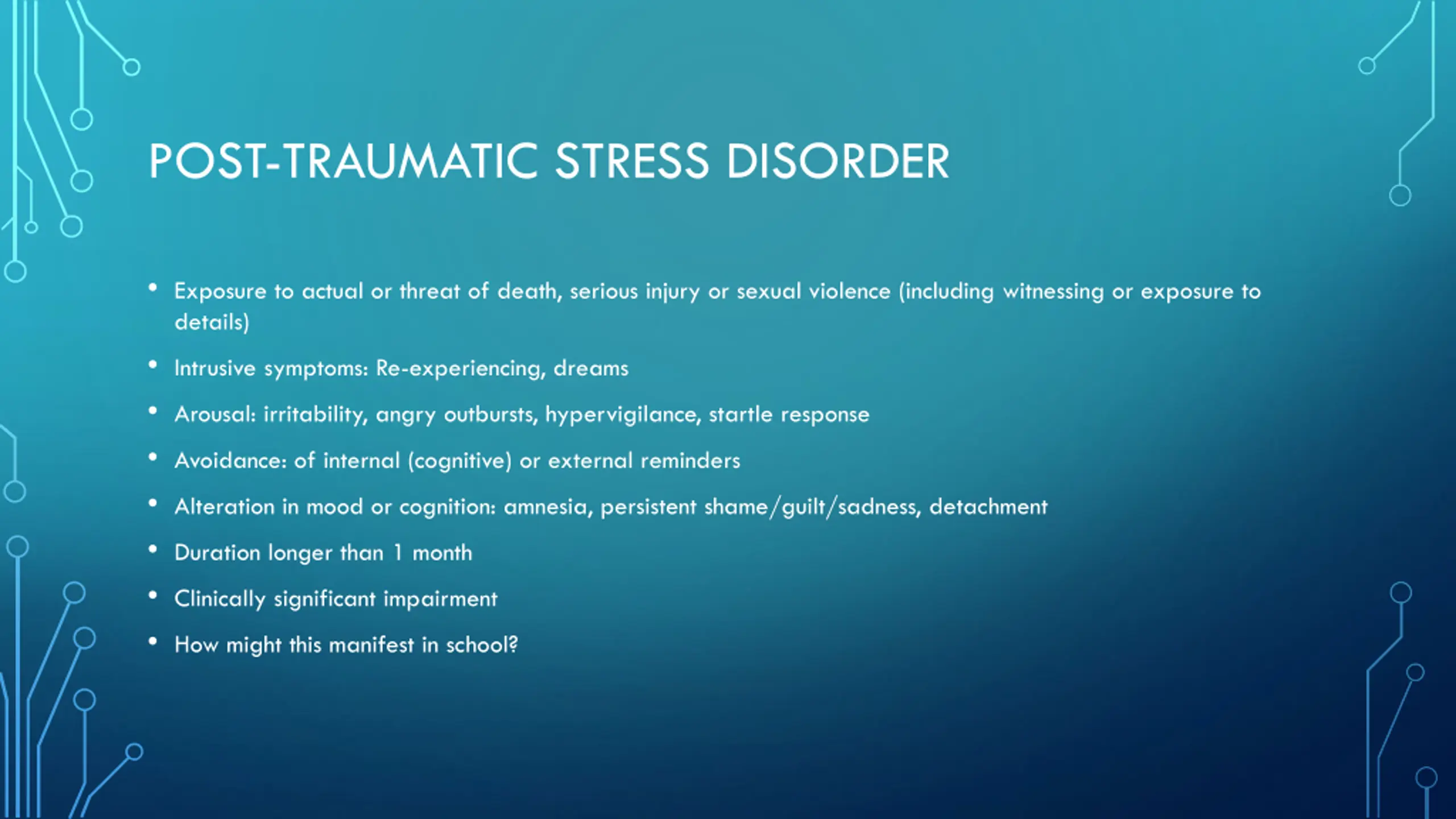 POST-TRAUMATIC STRESS DISORDER

• Exposure to actual or threat of death, serious injury or sexual violence (including witnessing or exposure to details)
• Intrusive symptoms: Re-experiencing, dreams
• Arousal: irritability, angry outbursts, hypervigilance, startle response
• Avoidance: of internal (cognitive) or external reminders
• Alteration in mood or cognition: amnesia, persistent shame/guilt/sadness, detachment
• Duration longer than 1 month
• Clinically significant impairment
• How might this manifest in school?